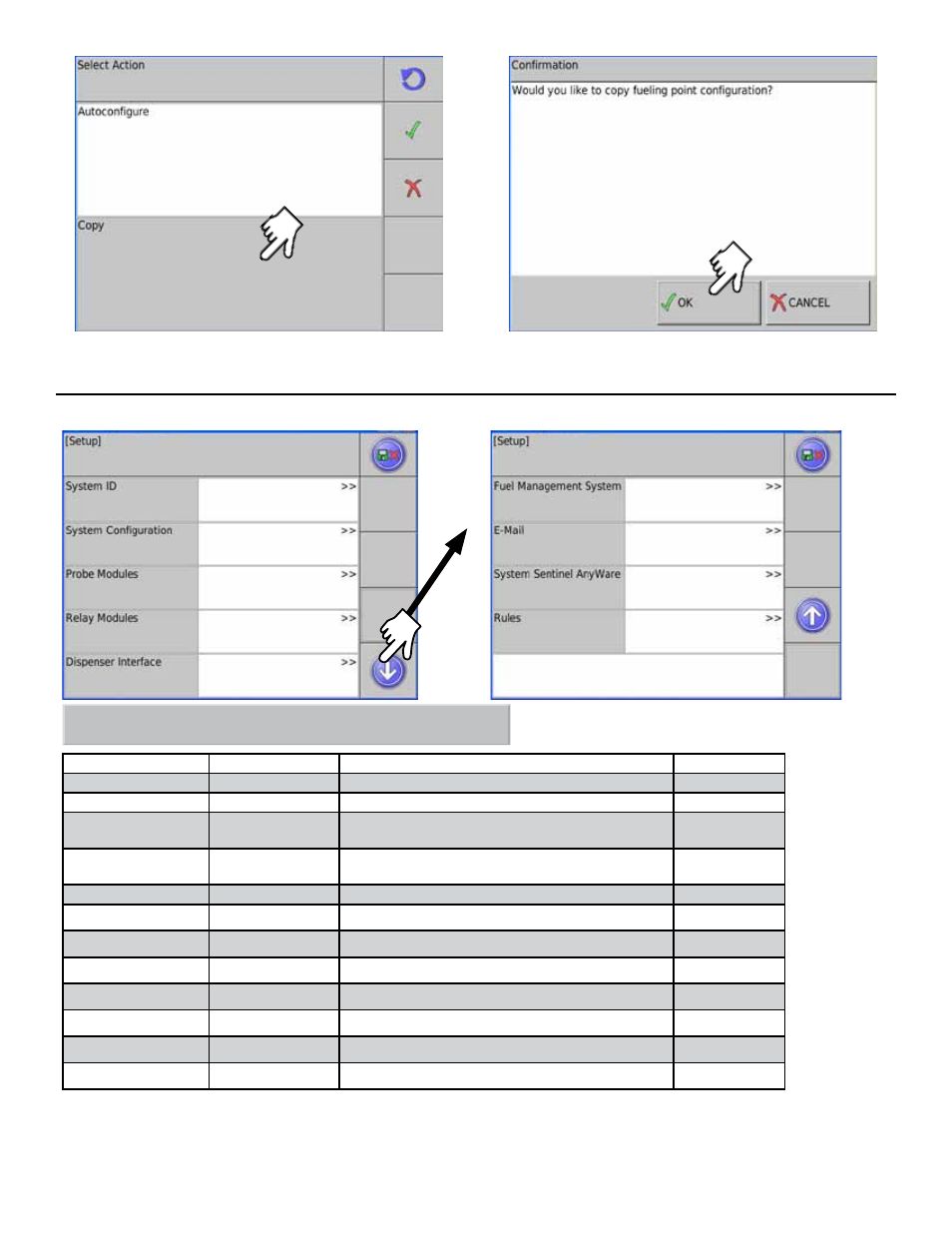 Select Action

Autoconfigure

Copy

Confirmation

Would you like to copy fueling point configuration?

OK

CANCEL

[Setup]

System ID >>

System Configuration >>

Probe Modules >>

Relay Modules >>

Dispenser Interface >>

[Setup]

Fuel Management System >>

E-Mail >>

System Sentinel AnyWare >>

Rules >>